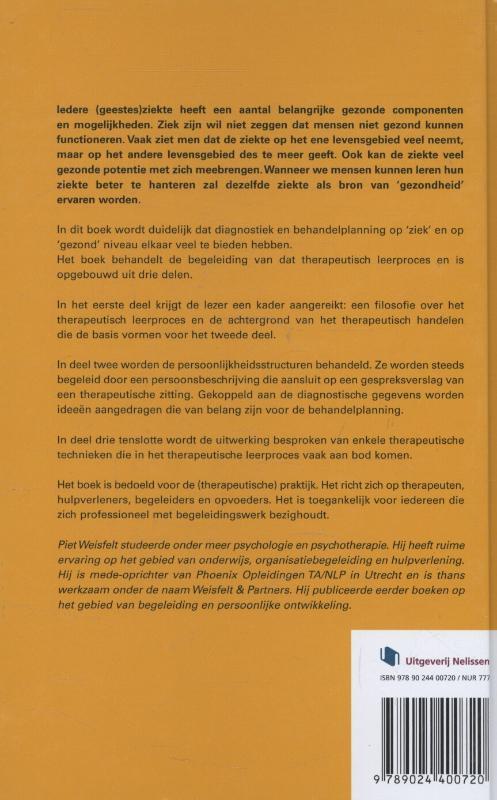 Iedere (geestes)ziekte heeft een aantal belangrijke gezonde componenten en mogelijkheden. Ziek zijn wil niet zeggen dat mensen niet gezond kunnen functioneren. Vaak ziet men dat de ziekte op het ene levensgebied veel neemt, maar op het andere levensgebied des te meer geeft. Ook kan de ziekte veel gezonde potentie met zich meebrengen. Wanneer we mensen kunnen leren hun ziekte beter te hanteren zal dezelfde ziekte als bron van 'gezondheid' ervaren worden.

In dit boek wordt duidelijk dat diagnostiek en behandelplanning op 'ziek' en op 'gezond' niveau elkaar veel te bieden hebben.
Het boek behandelt de begeleiding van dat therapeutisch leerproces en is opgebouwd uit drie delen.

In het eerste deel krijgt de lezer een kader aangereikt: een filosofie over het therapeutisch leerproces en de achtergrond van het therapeutisch handelen die de basis vormen voor het tweede deel.

In deel twee worden de persoonlijkheidsstructuren behandeld. Ze worden steeds begeleid door een persoonsbeschrijving die aansluit op een gespreksverslag van een therapeutische zitting. Gekoppeld aan de diagnostische gegevens worden ideeën aangedragen die van belang zijn voor de behandelplanning.

In deel drie tenslotte wordt de uitwerking besproken van enkele therapeutische technieken die in het therapeutische leerproces vaak aan bod komen.

Het boek is bedoeld voor de (therapeutische) praktijk. Het richt zich op therapeuten, hulpverleners, begeleiders en opvoeders. Het is toegankelijk voor iedereen die zich professioneel met begeleidingswerk bezighoudt.

Piet Weisfelt studeerde onder meer psychologie en psychotherapie. Hij heeft ruime ervaring op het gebied van onderwijs, organisatiebegeleiding en hulpverlening. Hij is mede-oprichter van Phoenix Opleidingen TA/NLP in Utrecht en is thans werkzaam onder de naam Weisfelt & Partners. Hij publiceerde eerder boeken op het gebied van begeleiding en persoonlijke ontwikkeling.

Uitgeverij Nelissen
ISBN 978 90 244 00720 / NUR 777

9 789024 400720